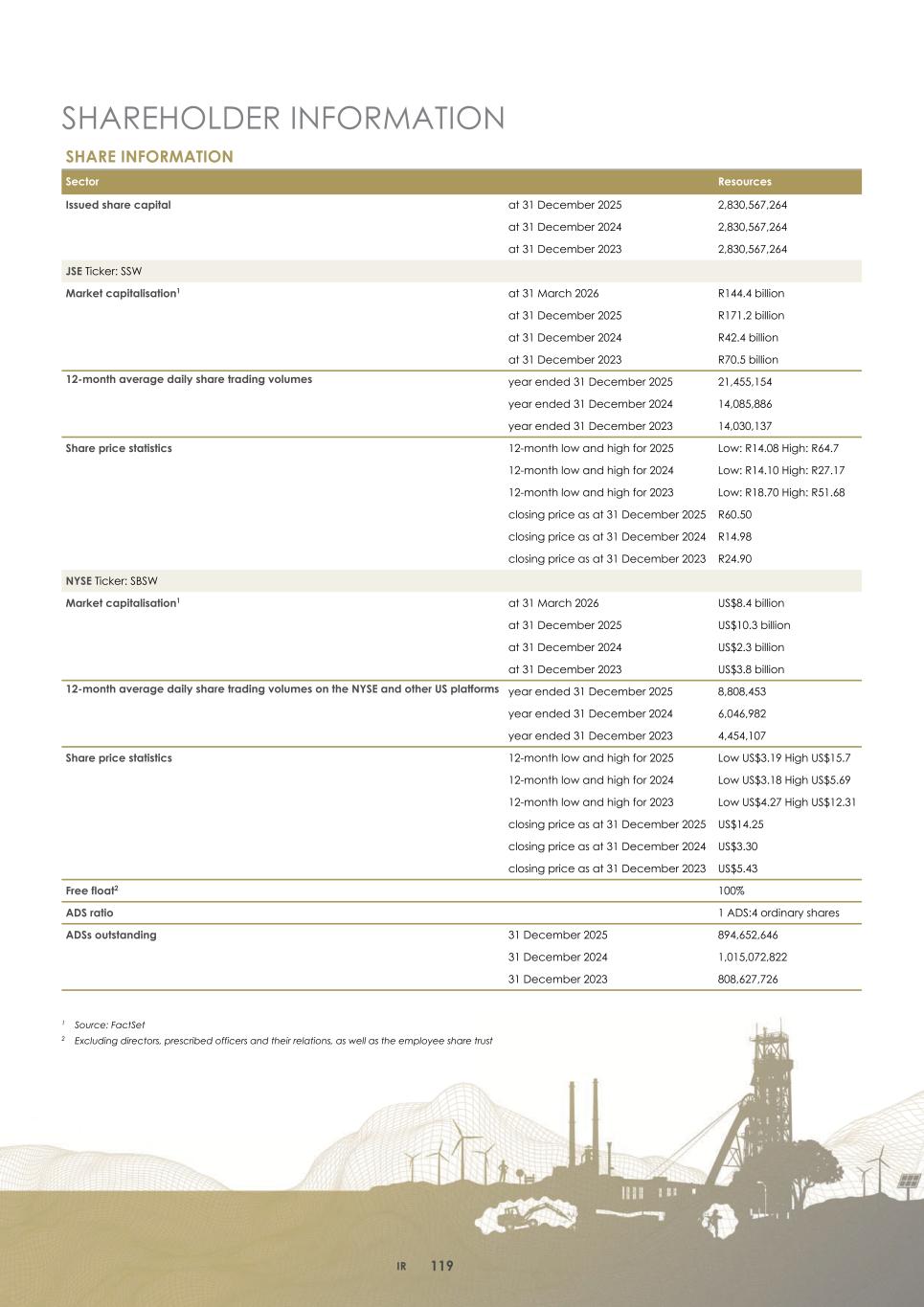 SHAREHOLDER INFORMATION

SHARE INFORMATION

| Sector | | Resources |
|---|---|---|
| Issued share capital | at 31 December 2025 | 2,830,567,264 |
| | at 31 December 2024 | 2,830,567,264 |
| | at 31 December 2023 | 2,830,567,264 |
| JSE Ticker: SSW | | |
| Market capitalisation$^1$ | at 31 March 2026 | R144.4 billion |
| | at 31 December 2025 | R171.2 billion |
| | at 31 December 2024 | R42.4 billion |
| | at 31 December 2023 | R70.5 billion |
| 12-month average daily share trading volumes | year ended 31 December 2025 | 21,455,154 |
| | year ended 31 December 2024 | 14,085,886 |
| | year ended 31 December 2023 | 14,030,137 |
| Share price statistics | 12-month low and high for 2025 | Low: R14.08 High: R64.7 |
| | 12-month low and high for 2024 | Low: R14.10 High: R27.17 |
| | 12-month low and high for 2023 | Low: R18.70 High: R51.68 |
| | closing price as at 31 December 2025 | R60.50 |
| | closing price as at 31 December 2024 | R14.98 |
| | closing price as at 31 December 2023 | R24.90 |
| NYSE Ticker: SBSW | | |
| Market capitalisation$^1$ | at 31 March 2026 | US$8.4 billion |
| | at 31 December 2025 | US$10.3 billion |
| | at 31 December 2024 | US$2.3 billion |
| | at 31 December 2023 | US$3.8 billion |
| 12-month average daily share trading volumes on the NYSE and other US platforms | year ended 31 December 2025 | 8,808,453 |
| | year ended 31 December 2024 | 6,046,982 |
| | year ended 31 December 2023 | 4,454,107 |
| Share price statistics | 12-month low and high for 2025 | Low US$3.19 High US$15.7 |
| | 12-month low and high for 2024 | Low US$3.18 High US$5.69 |
| | 12-month low and high for 2023 | Low US$4.27 High US$12.31 |
| | closing price as at 31 December 2025 | US$14.25 |
| | closing price as at 31 December 2024 | US$3.30 |
| | closing price as at 31 December 2023 | US$5.43 |
| Free float$^2$ | | 100% |
| ADS ratio | | 1 ADS:4 ordinary shares |
| ADSs outstanding | 31 December 2025 | 894,652,646 |
| | 31 December 2024 | 1,015,072,822 |
| | 31 December 2023 | 808,627,726 |

$^1$ Source: FactSet
$^2$ Excluding directors, prescribed officers and their relations, as well as the employee share trust

IR 119